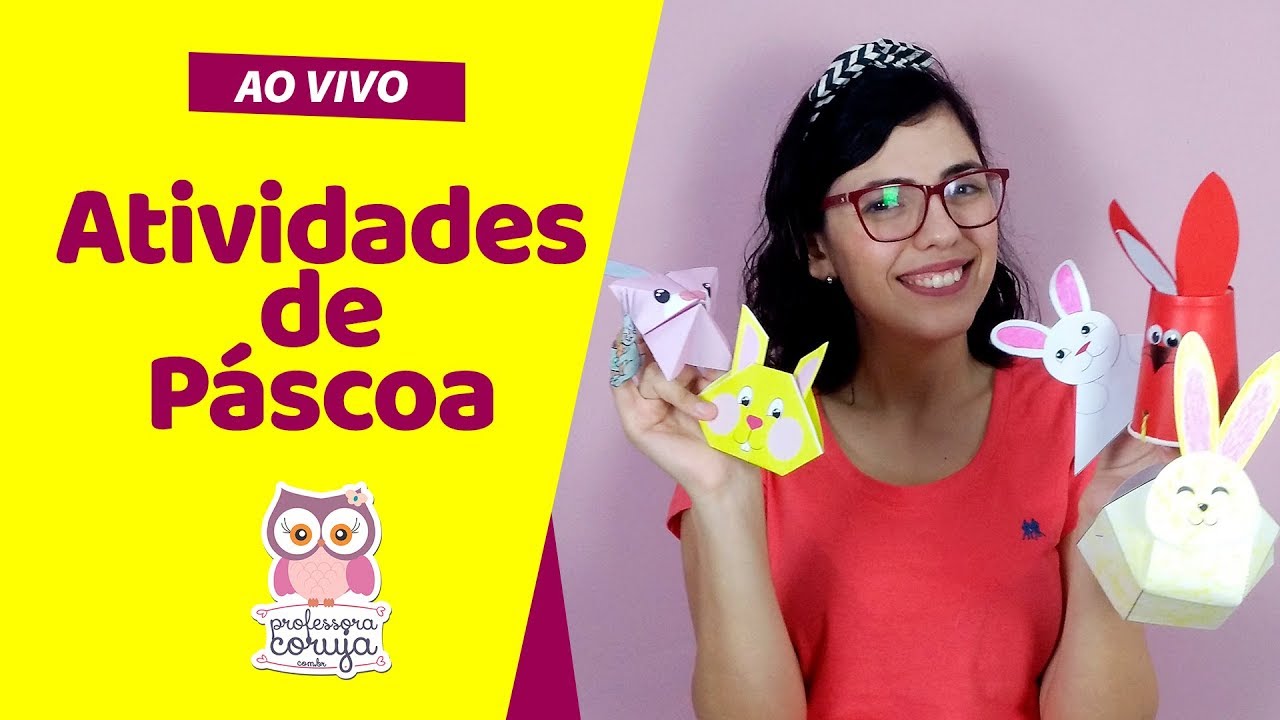 AO VIVO

Atividades de Páscoa

professora coruja .com.br